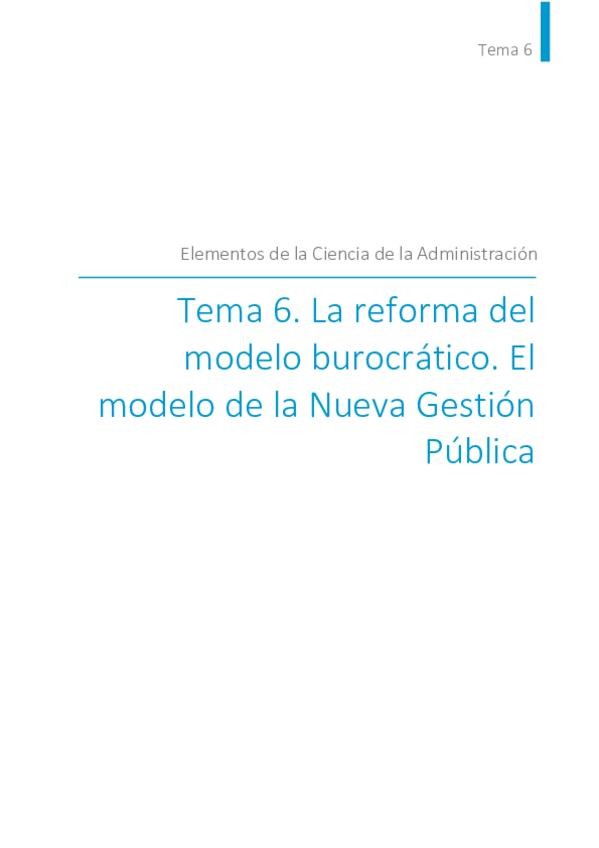 Tema 6

Elementos de la Ciencia de la Administración

Tema 6. La reforma del modelo burocrático. El modelo de la Nueva Gestión Pública